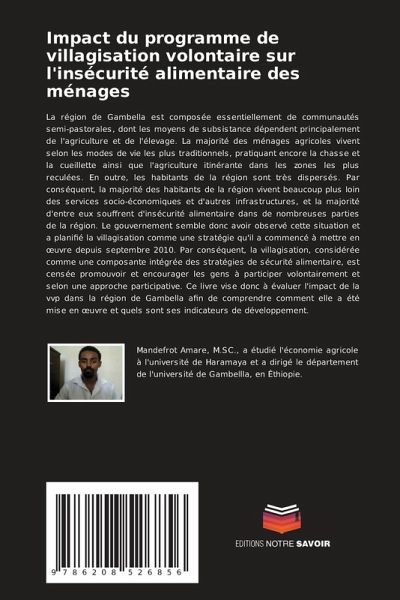 Impact du programme de villagisation volontaire sur l'insécurité alimentaire des ménages

La région de Gambella est composée essentiellement de communautés semi-pastorales, dont les moyens de subsistance dépendent principalement de l'agriculture et de l'élevage. La majorité des ménages agricoles vivent selon les modes de vie les plus traditionnels, pratiquant encore la chasse et la cueillette ainsi que l'agriculture itinérante dans les zones les plus reculées. En outre, les habitants de la région sont très dispersés. Par conséquent, la majorité des habitants de la région vivent beaucoup plus loin des services socio-économiques et d'autres infrastructures, et la majorité d'entre eux souffrent d'insécurité alimentaire dans de nombreuses parties de la région. Le gouvernement semble donc avoir observé cette situation et a planifié la villagisation comme une stratégie qu'il a commencé à mettre en œuvre depuis septembre 2010. Par conséquent, la villagisation, considérée comme une composante intégrée des stratégies de sécurité alimentaire, est censée promouvoir et encourager les gens à participer volontairement et selon une approche participative. Ce livre vise donc à évaluer l'impact de la vvp dans la région de Gambella afin de comprendre comment elle a été mise en œuvre et quels sont ses indicateurs de développement.

Mandefrot Amare, M.SC., a étudié l'économie agricole à l'université de Haramaya et a dirigé le département de l'université de Gambellla, en Éthiopie.

9 786208 526856

EDITIONS NOTRE SAVOIR